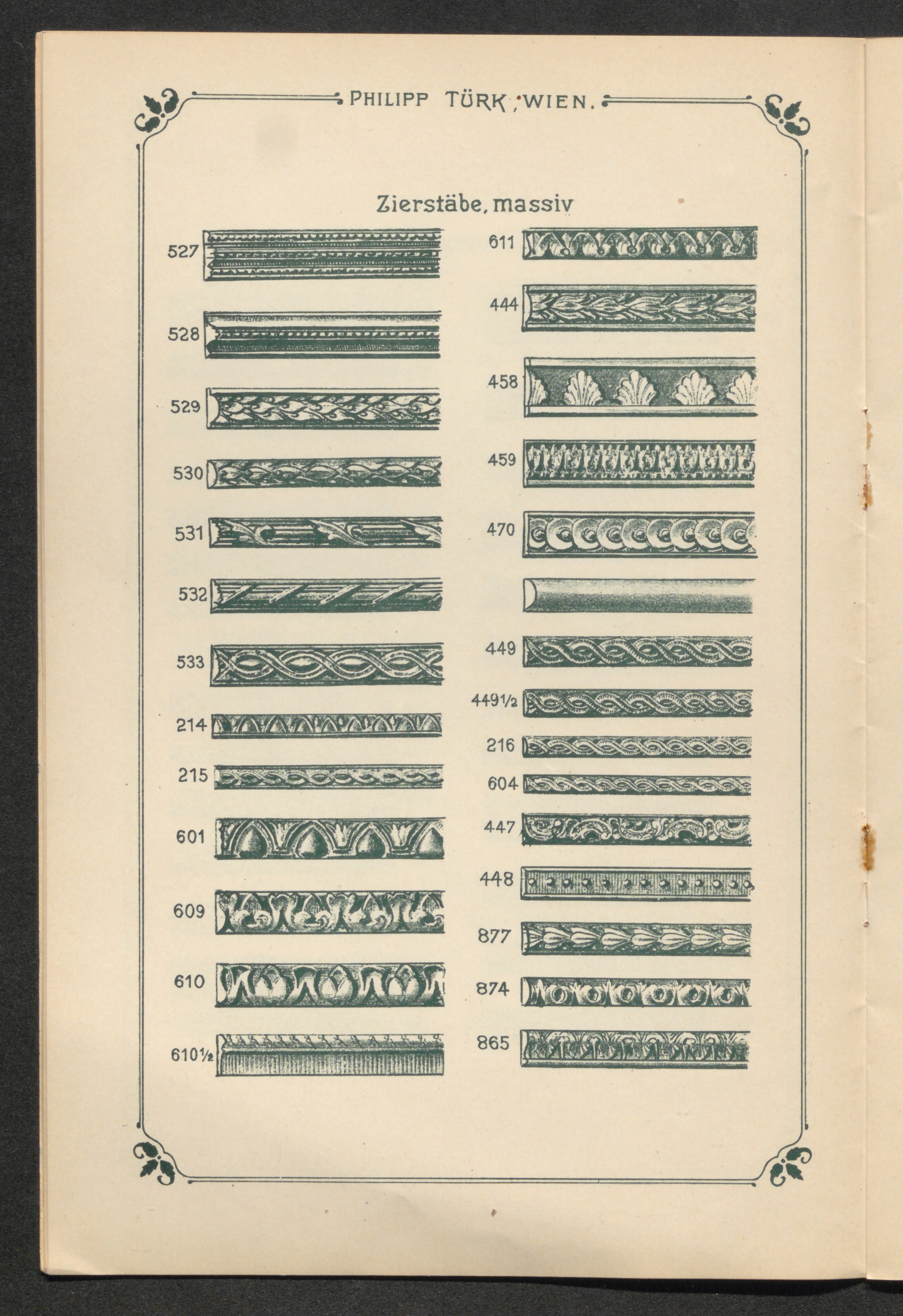 PHILIPP TÜRK, WIEN.

Zierstäbe, massiv

527

528

529

530

531

532

533

214

215

601

609

610

610½

611

444

458

459

470

449

449½

216

604

447

448

877

874

865